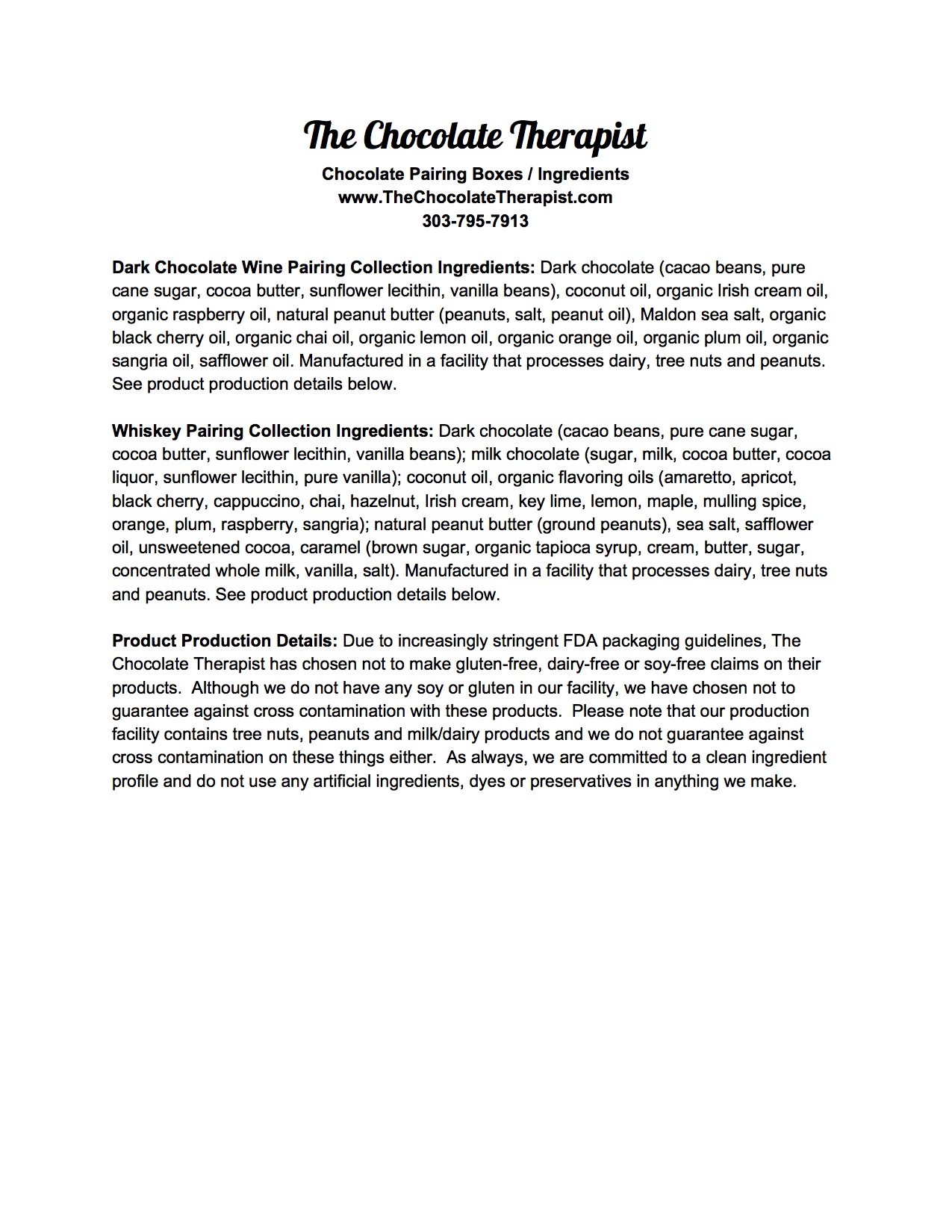 The Chocolate Therapist

Chocolate Pairing Boxes / Ingredients
www.TheChocolateTherapist.com
303-795-7913

Dark Chocolate Wine Pairing Collection Ingredients: Dark chocolate (cacao beans, pure cane sugar, cocoa butter, sunflower lecithin, vanilla beans), coconut oil, organic Irish cream oil, organic raspberry oil, natural peanut butter (peanuts, salt, peanut oil), Maldon sea salt, organic black cherry oil, organic chai oil, organic lemon oil, organic orange oil, organic plum oil, organic sangria oil, safflower oil. Manufactured in a facility that processes dairy, tree nuts and peanuts. See product production details below.

Whiskey Pairing Collection Ingredients: Dark chocolate (cacao beans, pure cane sugar, cocoa butter, sunflower lecithin, vanilla beans); milk chocolate (sugar, milk, cocoa butter, cocoa liquor, sunflower lecithin, pure vanilla); coconut oil, organic flavoring oils (amaretto, apricot, black cherry, cappuccino, chai, hazelnut, Irish cream, key lime, lemon, maple, mulling spice, orange, plum, raspberry, sangria); natural peanut butter (ground peanuts), sea salt, safflower oil, unsweetened cocoa, caramel (brown sugar, organic tapioca syrup, cream, butter, sugar, concentrated whole milk, vanilla, salt). Manufactured in a facility that processes dairy, tree nuts and peanuts. See product production details below.

Product Production Details: Due to increasingly stringent FDA packaging guidelines, The Chocolate Therapist has chosen not to make gluten-free, dairy-free or soy-free claims on their products. Although we do not have any soy or gluten in our facility, we have chosen not to guarantee against cross contamination with these products. Please note that our production facility contains tree nuts, peanuts and milk/dairy products and we do not guarantee against cross contamination on these things either. As always, we are committed to a clean ingredient profile and do not use any artificial ingredients, dyes or preservatives in anything we make.